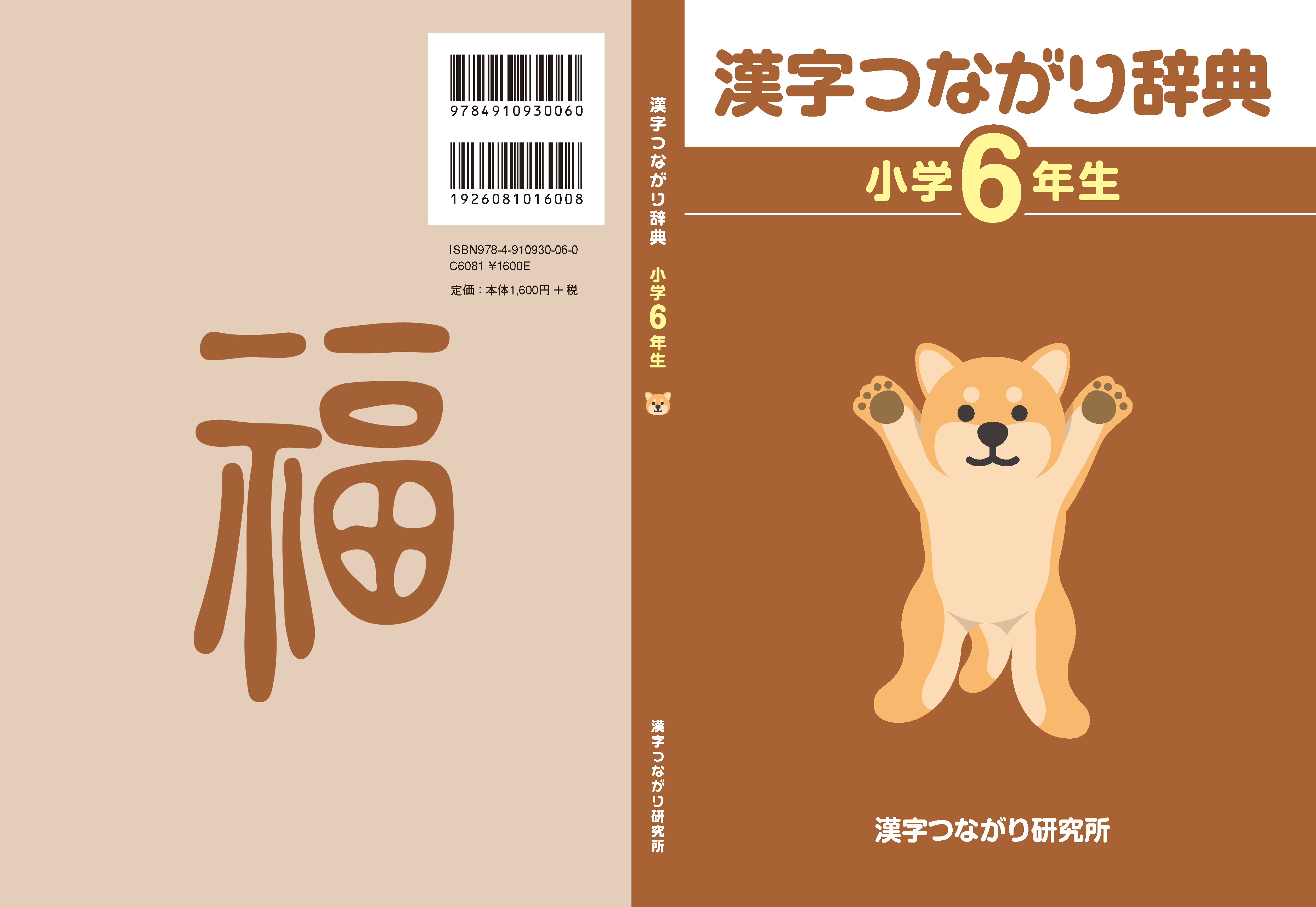 9784910930060

1926081016008

ISBN978-4-910930-06-0
C6081 ¥1600E

定価：本体1,600円＋税

福

漢字つながり辞典 小学6年生

漢字つながり研究所

漢字つながり辞典

小学6年生

漢字つながり研究所